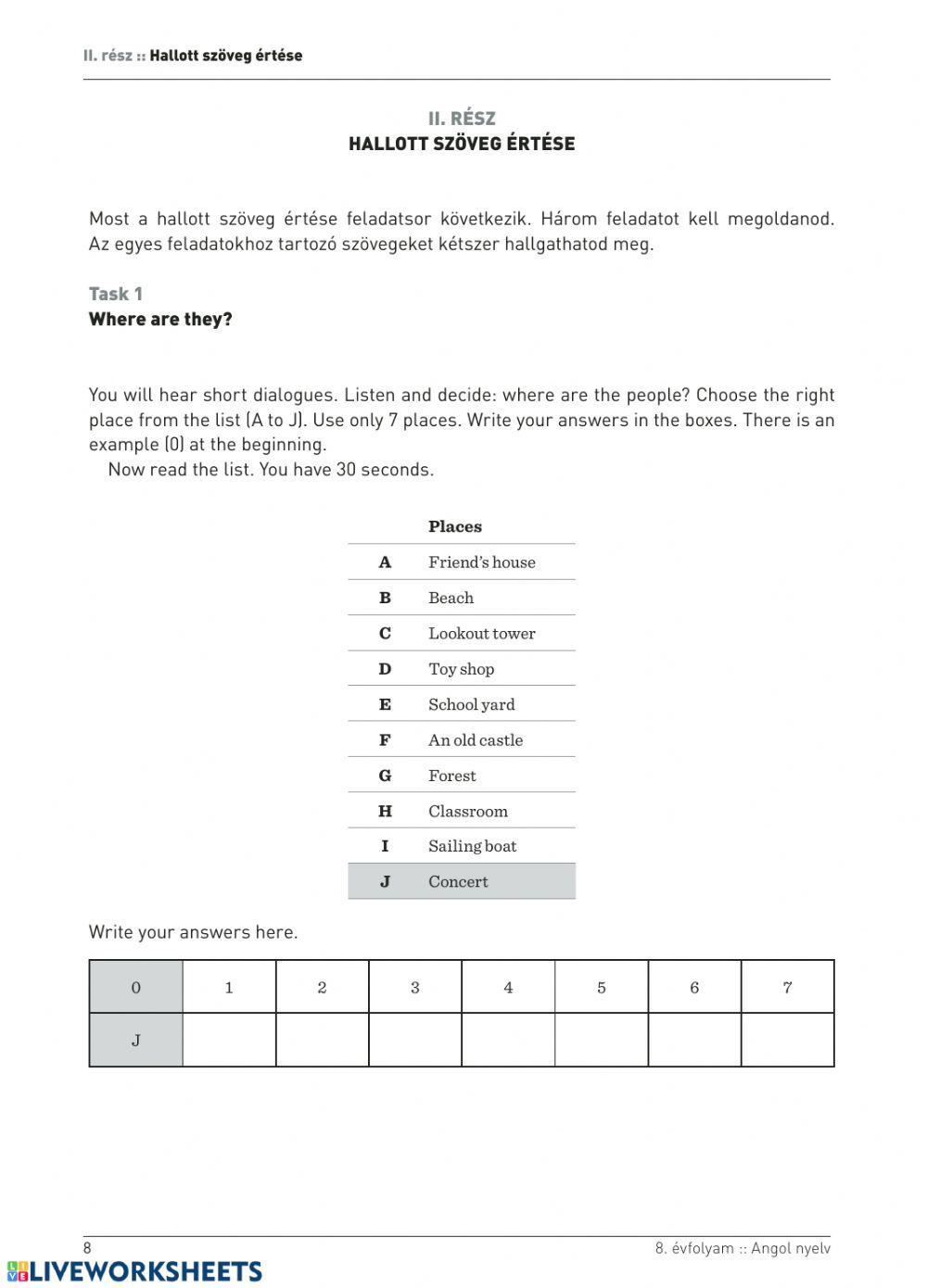 II. rész :: Hallott szöveg értése

II. RÉSZ
HALLOTT SZÖVEG ÉRTÉSE

Most a hallott szöveg értése feladatsor következik. Három feladatot kell megoldanod. Az egyes feladatokhoz tartozó szövegeket kétszer hallgathatod meg.

Task 1
Where are they?

You will hear short dialogues. Listen and decide: where are the people? Choose the right place from the list (A to J). Use only 7 places. Write your answers in the boxes. There is an example (0) at the beginning.
Now read the list. You have 30 seconds.

| | Places |
|---|---|
| A | Friend's house |
| B | Beach |
| C | Lookout tower |
| D | Toy shop |
| E | School yard |
| F | An old castle |
| G | Forest |
| H | Classroom |
| I | Sailing boat |
| J | Concert |

Write your answers here.

| 0 | 1 | 2 | 3 | 4 | 5 | 6 | 7 |
|---|---|---|---|---|---|---|---|
| J | | | | | | | |

8
8. évfolyam :: Angol nyelv
LIVEWORKSHEETS